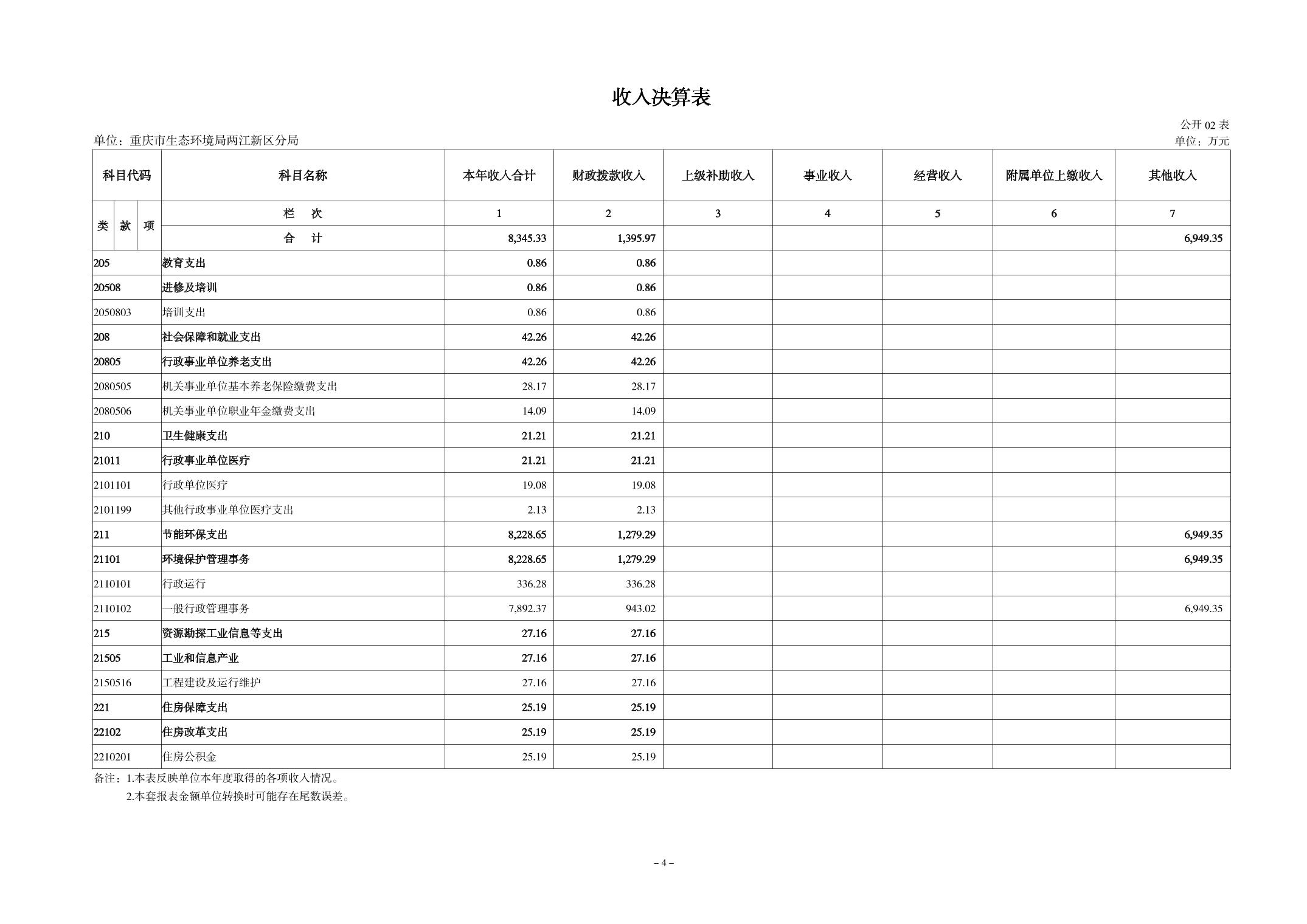 收入决算表

公开 02 表

单位：重庆市生态环境局两江新区分局

单位：万元

| 科目代码 | 科目名称 | 本年收入合计 | 财政拨款收入 | 上级补助收入 | 事业收入 | 经营收入 | 附属单位上缴收入 | 其他收入 |
|---|---|---|---|---|---|---|---|---|
| 类 款 项 | 栏 次 | 1 | 2 | 3 | 4 | 5 | 6 | 7 |
| | 合 计 | 8,345.33 | 1,395.97 | | | | | 6,949.35 |
| 205 | 教育支出 | 0.86 | 0.86 | | | | | |
| 20508 | 进修及培训 | 0.86 | 0.86 | | | | | |
| 2050803 | 培训支出 | 0.86 | 0.86 | | | | | |
| 208 | 社会保障和就业支出 | 42.26 | 42.26 | | | | | |
| 20805 | 行政事业单位养老支出 | 42.26 | 42.26 | | | | | |
| 2080505 | 机关事业单位基本养老保险缴费支出 | 28.17 | 28.17 | | | | | |
| 2080506 | 机关事业单位职业年金缴费支出 | 14.09 | 14.09 | | | | | |
| 210 | 卫生健康支出 | 21.21 | 21.21 | | | | | |
| 21011 | 行政事业单位医疗 | 21.21 | 21.21 | | | | | |
| 2101101 | 行政单位医疗 | 19.08 | 19.08 | | | | | |
| 2101199 | 其他行政事业单位医疗支出 | 2.13 | 2.13 | | | | | |
| 211 | 节能环保支出 | 8,228.65 | 1,279.29 | | | | | 6,949.35 |
| 21101 | 环境保护管理事务 | 8,228.65 | 1,279.29 | | | | | 6,949.35 |
| 2110101 | 行政运行 | 336.28 | 336.28 | | | | | |
| 2110102 | 一般行政管理事务 | 7,892.37 | 943.02 | | | | | 6,949.35 |
| 215 | 资源勘探工业信息等支出 | 27.16 | 27.16 | | | | | |
| 21505 | 工业和信息产业 | 27.16 | 27.16 | | | | | |
| 2150516 | 工程建设及运行维护 | 27.16 | 27.16 | | | | | |
| 221 | 住房保障支出 | 25.19 | 25.19 | | | | | |
| 22102 | 住房改革支出 | 25.19 | 25.19 | | | | | |
| 2210201 | 住房公积金 | 25.19 | 25.19 | | | | | |

备注：1.本表反映单位本年度取得的各项收入情况。
2.本套报表金额单位转换时可能存在尾数误差。

– 4 –